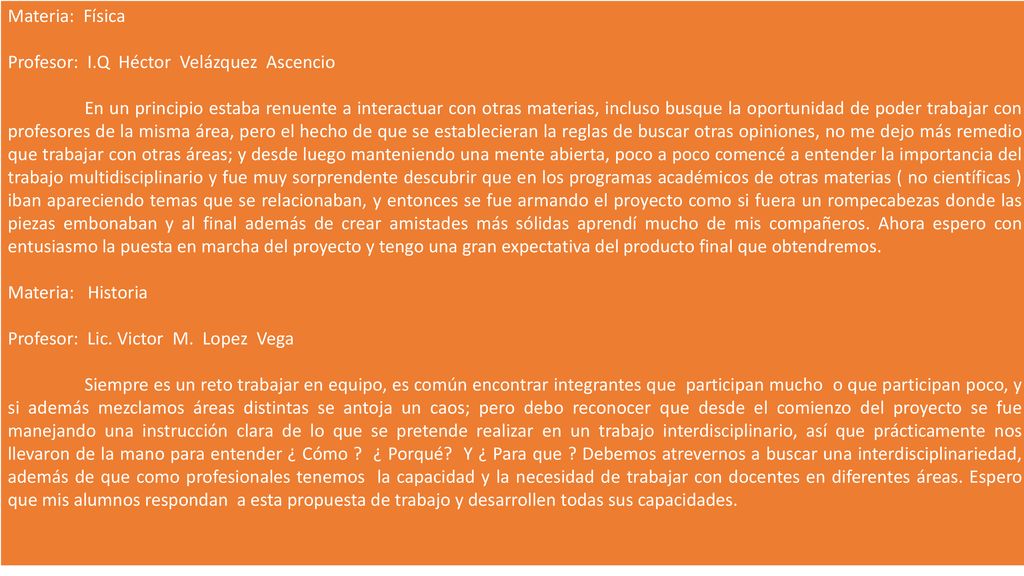 Materia: Física

Profesor: I.Q Héctor Velázquez Ascencio

En un principio estaba renuente a interactuar con otras materias, incluso busque la oportunidad de poder trabajar con profesores de la misma área, pero el hecho de que se establecieran la reglas de buscar otras opiniones, no me dejo más remedio que trabajar con otras áreas; y desde luego manteniendo una mente abierta, poco a poco comencé a entender la importancia del trabajo multidisciplinario y fue muy sorprendente descubrir que en los programas académicos de otras materias ( no científicas ) iban apareciendo temas que se relacionaban, y entonces se fue armando el proyecto como si fuera un rompecabezas donde las piezas embonaban y al final además de crear amistades más sólidas aprendí mucho de mis compañeros. Ahora espero con entusiasmo la puesta en marcha del proyecto y tengo una gran expectativa del producto final que obtendremos.

Materia: Historia

Profesor: Lic. Victor M. Lopez Vega

Siempre es un reto trabajar en equipo, es común encontrar integrantes que participan mucho o que participan poco, y si además mezclamos áreas distintas se antoja un caos; pero debo reconocer que desde el comienzo del proyecto se fue manejando una instrucción clara de lo que se pretende realizar en un trabajo interdisciplinario, así que prácticamente nos llevaron de la mano para entender ¿ Cómo ? ¿ Porqué? Y ¿ Para que ? Debemos atrevernos a buscar una interdisciplinariedad, además de que como profesionales tenemos la capacidad y la necesidad de trabajar con docentes en diferentes áreas. Espero que mis alumnos respondan a esta propuesta de trabajo y desarrollen todas sus capacidades.